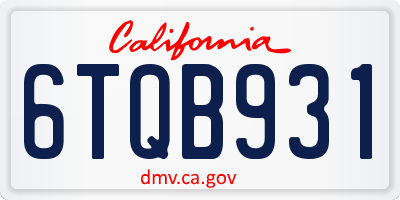 California

6TQB931

dmv.ca.gov